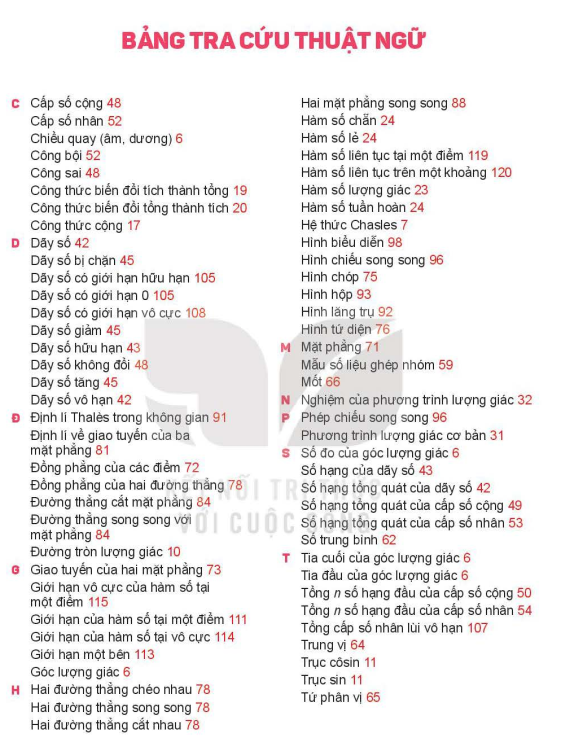 BẢNG TRA CỨU THUẬT NGỮ

C Cấp số cộng 48
Cấp số nhân 52
Chiều quay (âm, dương) 6
Công bội 52
Công sai 48
Công thức biến đổi tích thành tổng 19
Công thức biến đổi tổng thành tích 20
Công thức cộng 17
D Dãy số 42
Dãy số bị chặn 45
Dãy số có giới hạn hữu hạn 105
Dãy số có giới hạn 0 105
Dãy số có giới hạn vô cực 108
Dãy số giảm 45
Dãy số hữu hạn 43
Dãy số không đổi 48
Dãy số tăng 45
Dãy số vô hạn 42
Đ Định lí Thalès trong không gian 91
Định lí về giao tuyến của ba mặt phẳng 81
Đồng phẳng của các điểm 72
Đồng phẳng của hai đường thẳng 78
Đường thẳng cắt mặt phẳng 84
Đường thẳng song song với mặt phẳng 84
Đường tròn lượng giác 10
G Giao tuyến của hai mặt phẳng 73
Giới hạn vô cực của hàm số tại một điểm 115
Giới hạn của hàm số tại một điểm 111
Giới hạn của hàm số tại vô cực 114
Giới hạn một bên 113
Góc lượng giác 6
H Hai đường thẳng chéo nhau 78
Hai đường thẳng song song 78
Hai đường thẳng cắt nhau 78
Hai mặt phẳng song song 88
Hàm số chẵn 24
Hàm số lẻ 24
Hàm số liên tục tại một điểm 119
Hàm số liên tục trên một khoảng 120
Hàm số lượng giác 23
Hàm số tuần hoàn 24
Hệ thức Chasles 7
Hình biểu diễn 98
Hình chiếu song song 96
Hình chóp 75
Hình hộp 93
Hình lăng trụ 92
Hình tứ diện 76
M Mặt phẳng 71
Mẫu số liệu ghép nhóm 59
Mốt 66
N Nghiệm của phương trình lượng giác 32
P Phép chiếu song song 96
Phương trình lượng giác cơ bản 31
S Số đo của góc lượng giác 6
Số hạng của dãy số 43
Số hạng tổng quát của dãy số 42
Số hạng tổng quát của cấp số cộng 49
Số hạng tổng quát của cấp số nhân 53
Số trung bình 62
T Tia cuối của góc lượng giác 6
Tia đầu của góc lượng giác 6
Tổng $n$ số hạng đầu của cấp số cộng 50
Tổng $n$ số hạng đầu của cấp số nhân 54
Tổng cấp số nhân lùi vô hạn 107
Trung vị 64
Trục côsin 11
Trục sin 11
Tứ phân vị 65

KẾT NỐI TRI THỨC VỚI CUỘC SỐNG